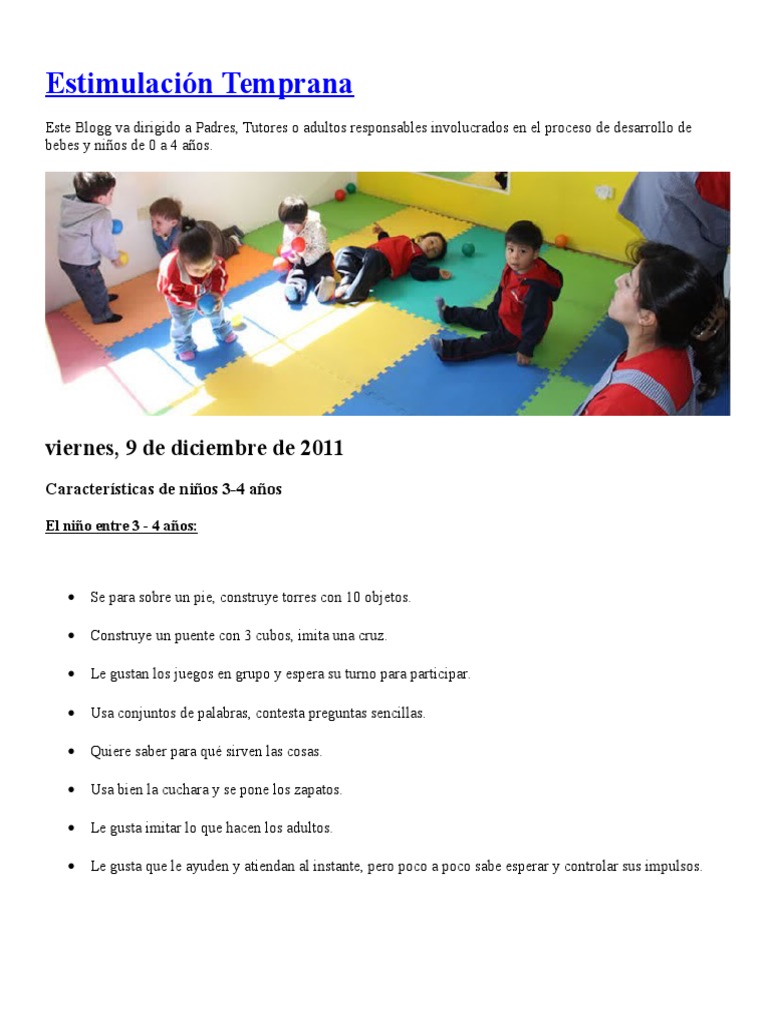 Estimulación Temprana

Este Blogg va dirigido a Padres, Tutores o adultos responsables involucrados en el proceso de desarrollo de bebes y niños de 0 a 4 años.

viernes, 9 de diciembre de 2011

Características de niños 3-4 años

El niño entre 3 - 4 años:

- Se para sobre un pie, construye torres con 10 objetos.
- Construye un puente con 3 cubos, imita una cruz.
- Le gustan los juegos en grupo y espera su turno para participar.
- Usa conjuntos de palabras, contesta preguntas sencillas.
- Quiere saber para qué sirven las cosas.
- Usa bien la cuchara y se pone los zapatos.
- Le gusta imitar lo que hacen los adultos.
- Le gusta que le ayuden y atiendan al instante, pero poco a poco sabe esperar y controlar sus impulsos.